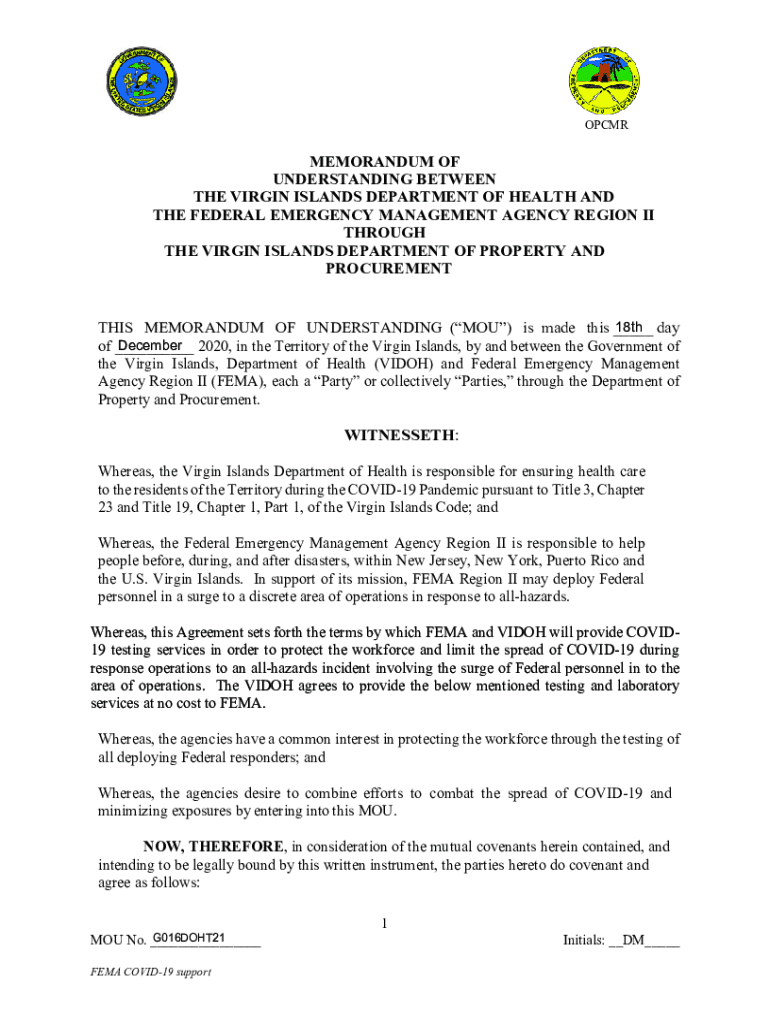 OPCMR

MEMORANDUM OF UNDERSTANDING BETWEEN THE VIRGIN ISLANDS DEPARTMENT OF HEALTH AND THE FEDERAL EMERGENCY MANAGEMENT AGENCY REGION II THROUGH THE VIRGIN ISLANDS DEPARTMENT OF PROPERTY AND PROCUREMENT

THIS MEMORANDUM OF UNDERSTANDING ("MOU") is made this 18th day of December 2020, in the Territory of the Virgin Islands, by and between the Government of the Virgin Islands, Department of Health (VIDOH) and Federal Emergency Management Agency Region II (FEMA), each a "Party" or collectively "Parties," through the Department of Property and Procurement.

WITNESSETH:

Whereas, the Virgin Islands Department of Health is responsible for ensuring health care to the residents of the Territory during the COVID-19 Pandemic pursuant to Title 3, Chapter 23 and Title 19, Chapter 1, Part 1, of the Virgin Islands Code; and

Whereas, the Federal Emergency Management Agency Region II is responsible to help people before, during, and after disasters, within New Jersey, New York, Puerto Rico and the U.S. Virgin Islands. In support of its mission, FEMA Region II may deploy Federal personnel in a surge to a discrete area of operations in response to all-hazards.

Whereas, this Agreement sets forth the terms by which FEMA and VIDOH will provide COVID-19 testing services in order to protect the workforce and limit the spread of COVID-19 during response operations to an all-hazards incident involving the surge of Federal personnel in to the area of operations. The VIDOH agrees to provide the below mentioned testing and laboratory services at no cost to FEMA.

Whereas, the agencies have a common interest in protecting the workforce through the testing of all deploying Federal responders; and

Whereas, the agencies desire to combine efforts to combat the spread of COVID-19 and minimizing exposures by entering into this MOU.

NOW, THEREFORE, in consideration of the mutual covenants herein contained, and intending to be legally bound by this written instrument, the parties hereto do covenant and agree as follows:

1

MOU No. G016DOHT21

Initials: __DM_____

FEMA COVID-19 support